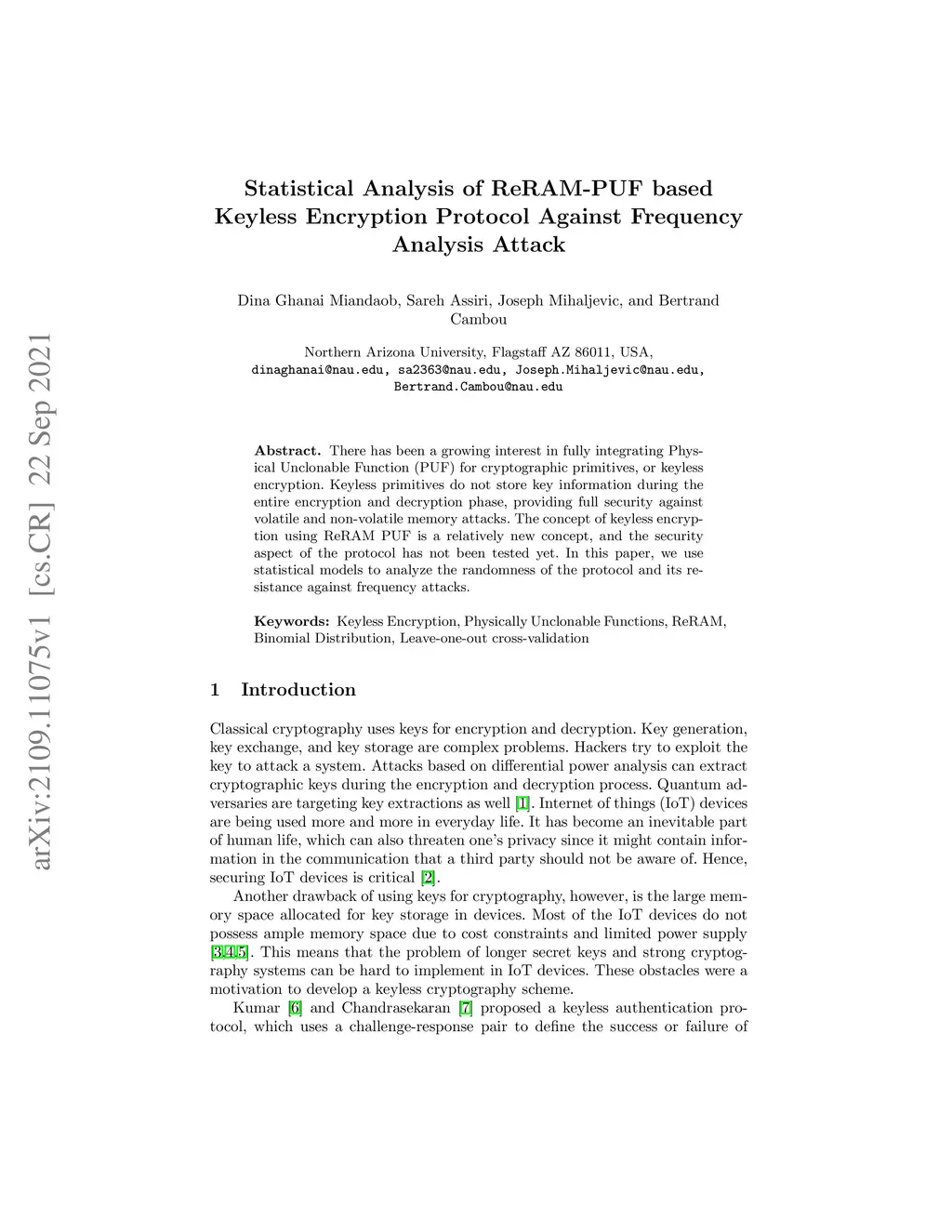 arXiv:2109.11075v1 [cs.CR] 22 Sep 2021

Statistical Analysis of ReRAM-PUF based Keyless Encryption Protocol Against Frequency Analysis Attack

Dina Ghanai Miandaob, Sareh Assiri, Joseph Mihaljevic, and Bertrand Cambou

Northern Arizona University, Flagstaff AZ 86011, USA, dinaghanai@nau.edu, sa2363@nau.edu, Joseph.Mihaljevic@nau.edu, Bertrand.Cambou@nau.edu

Abstract. There has been a growing interest in fully integrating Physical Unclonable Function (PUF) for cryptographic primitives, or keyless encryption. Keyless primitives do not store key information during the entire encryption and decryption phase, providing full security against volatile and non-volatile memory attacks. The concept of keyless encryption using ReRAM PUF is a relatively new concept, and the security aspect of the protocol has not been tested yet. In this paper, we use statistical models to analyze the randomness of the protocol and its resistance against frequency attacks.

Keywords: Keyless Encryption, Physically Unclonable Functions, ReRAM, Binomial Distribution, Leave-one-out cross-validation

1 Introduction

Classical cryptography uses keys for encryption and decryption. Key generation, key exchange, and key storage are complex problems. Hackers try to exploit the key to attack a system. Attacks based on differential power analysis can extract cryptographic keys during the encryption and decryption process. Quantum adversaries are targeting key extractions as well [1]. Internet of things (IoT) devices are being used more and more in everyday life. It has become an inevitable part of human life, which can also threaten one's privacy since it might contain information in the communication that a third party should not be aware of. Hence, securing IoT devices is critical [2].

Another drawback of using keys for cryptography, however, is the large memory space allocated for key storage in devices. Most of the IoT devices do not possess ample memory space due to cost constraints and limited power supply [3,4,5]. This means that the problem of longer secret keys and strong cryptography systems can be hard to implement in IoT devices. These obstacles were a motivation to develop a keyless cryptography scheme.

Kumar [6] and Chandrasekaran [7] proposed a keyless authentication protocol, which uses a challenge-response pair to define the success or failure of